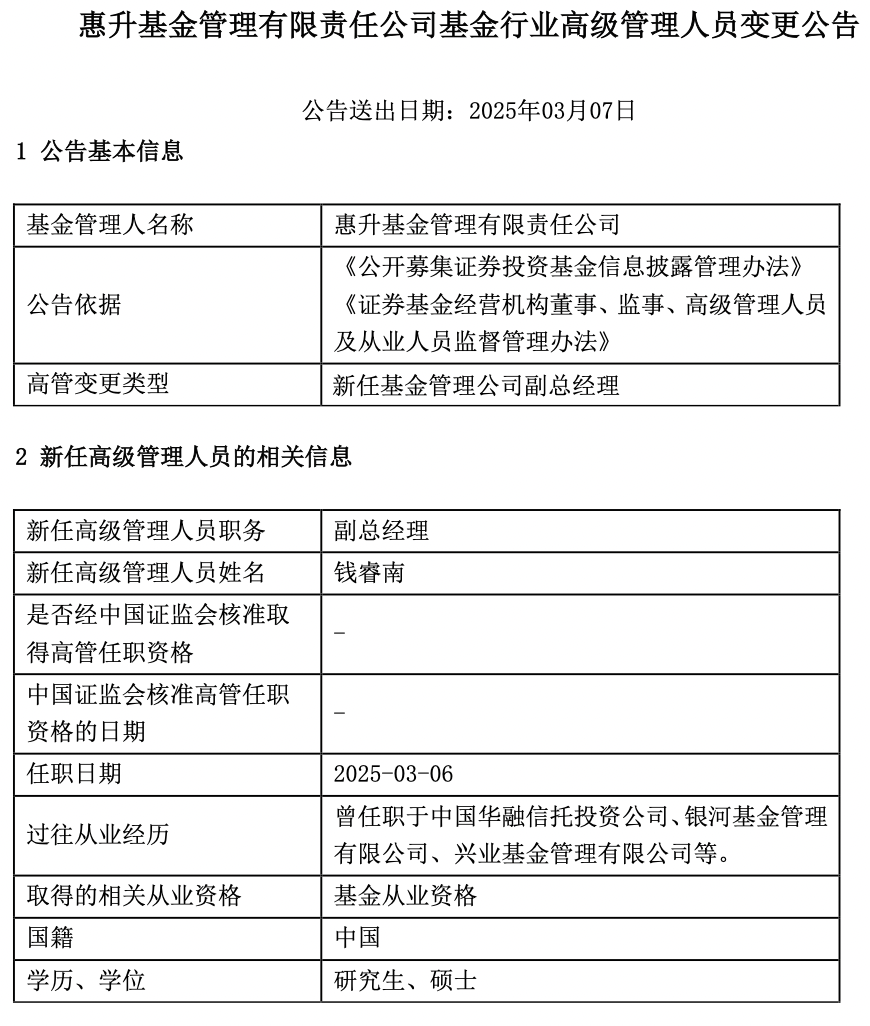 惠升基金管理有限责任公司基金行业高级管理人员变更公告

公告送出日期：2025年03月07日

1 公告基本信息

| 基金管理人名称 | 惠升基金管理有限责任公司 |
|---|---|
| 公告依据 | 《公开募集证券投资基金信息披露管理办法》《证券基金经营机构董事、监事、高级管理人员及从业人员监督管理办法》 |
| 高管变更类型 | 新任基金管理公司副总经理 |

2 新任高级管理人员的相关信息

| 新任高级管理人员职务 | 副总经理 |
|---|---|
| 新任高级管理人员姓名 | 钱睿南 |
| 是否经中国证监会核准取得高管任职资格 | - |
| 中国证监会核准高管任职资格的日期 | - |
| 任职日期 | 2025-03-06 |
| 过往从业经历 | 曾任职于中国华融信托投资公司、银河基金管理有限公司、兴业基金管理有限公司等。 |
| 取得的相关从业资格 | 基金从业资格 |
| 国籍 | 中国 |
| 学历、学位 | 研究生、硕士 |